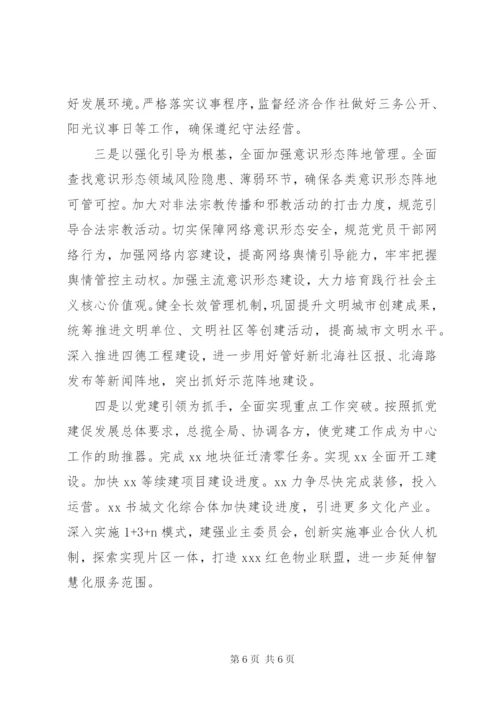 好发展环境。严格落实议事程序，监督经济合作社做好三务公开、阳光议事日等工作，确保遵纪守法经营。

三是以强化引导为根基，全面加强意识形态阵地管理。全面查找意识形态领域风险隐患、薄弱环节，确保各类意识形态阵地可管可控。加大对非法宗教传播和邪教活动的打击力度，规范引导合法宗教活动。切实保障网络意识形态安全，规范党员干部网络行为，加强网络内容建设，提高网络舆情引导能力，牢牢把握舆情管控主动权。加强主流意识形态建设，大力培育践行社会主义核心价值观。健全长效管理机制，巩固提升文明城市创建成果，统筹推进文明单位、文明社区等创建活动，提高城市文明水平。深入推进四德工程建设，进一步用好管好新北海社区报、北海路发布等新闻阵地，突出抓好示范阵地建设。

四是以党建引领为抓手，全面实现重点工作突破。按照抓党建促发展总体要求，总揽全局、协调各方，使党建工作成为中心工作的助推器。完成 xx 地块征迁清零任务。实现 xx 全面开工建设。加快 xx 等续建项目建设进度。xx 力争尽快完成装修，投入运营。xx 书城文化综合体加快建设进度，引进更多文化产业。深入实施 1+3+n 模式，建强业主委员会，创新实施事业合伙人机制，探索实现片区一体，打造 xxx 红色物业联盟，进一步延伸智慧化服务范围。

第 6 页 共 6 页